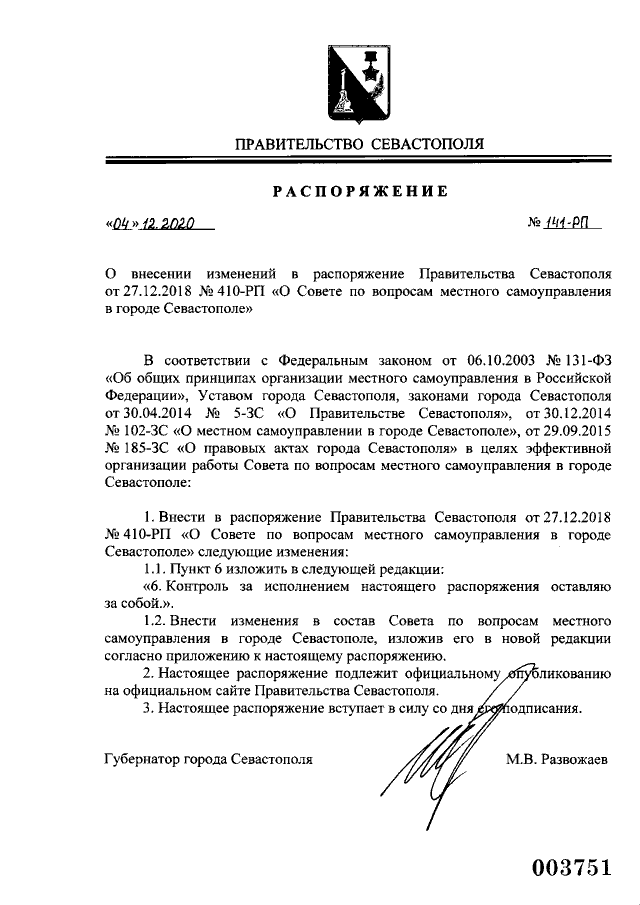 ПРАВИТЕЛЬСТВО СЕВАСТОПОЛЯ

РАСПОРЯЖЕНИЕ

«04» 12.2020

№ 141-РП

О внесении изменений в распоряжение Правительства Севастополя от 27.12.2018 № 410-РП «О Совете по вопросам местного самоуправления в городе Севастополе»

В соответствии с Федеральным законом от 06.10.2003 № 131-ФЗ «Об общих принципах организации местного самоуправления в Российской Федерации», Уставом города Севастополя, законами города Севастополя от 30.04.2014 № 5-ЗС «О Правительстве Севастополя», от 30.12.2014 № 102-ЗС «О местном самоуправлении в городе Севастополе», от 29.09.2015 № 185-ЗС «О правовых актах города Севастополя» в целях эффективной организации работы Совета по вопросам местного самоуправления в городе Севастополе:

1. Внести в распоряжение Правительства Севастополя от 27.12.2018 № 410-РП «О Совете по вопросам местного самоуправления в городе Севастополе» следующие изменения:

1.1. Пункт 6 изложить в следующей редакции:

«6. Контроль за исполнением настоящего распоряжения оставляю за собой.».

1.2. Внести изменения в состав Совета по вопросам местного самоуправления в городе Севастополе, изложив его в новой редакции согласно приложению к настоящему распоряжению.

2. Настоящее распоряжение подлежит официальному опубликованию на официальном сайте Правительства Севастополя.

3. Настоящее распоряжение вступает в силу со дня его подписания.

Губернатор города Севастополя

М.В. Развожаев

003751